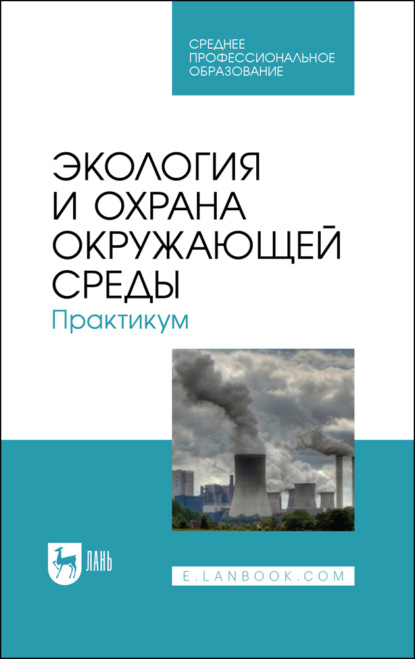 СРЕДНЕЕ
ПРОФЕССИОНАЛЬНОЕ
ОБРАЗОВАНИЕ

ЭКОЛОГИЯ
И ОХРАНА
ОКРУЖАЮЩЕЙ
СРЕДЫ

Практикум

ЛАНЬ

E.LANBOOK.COM